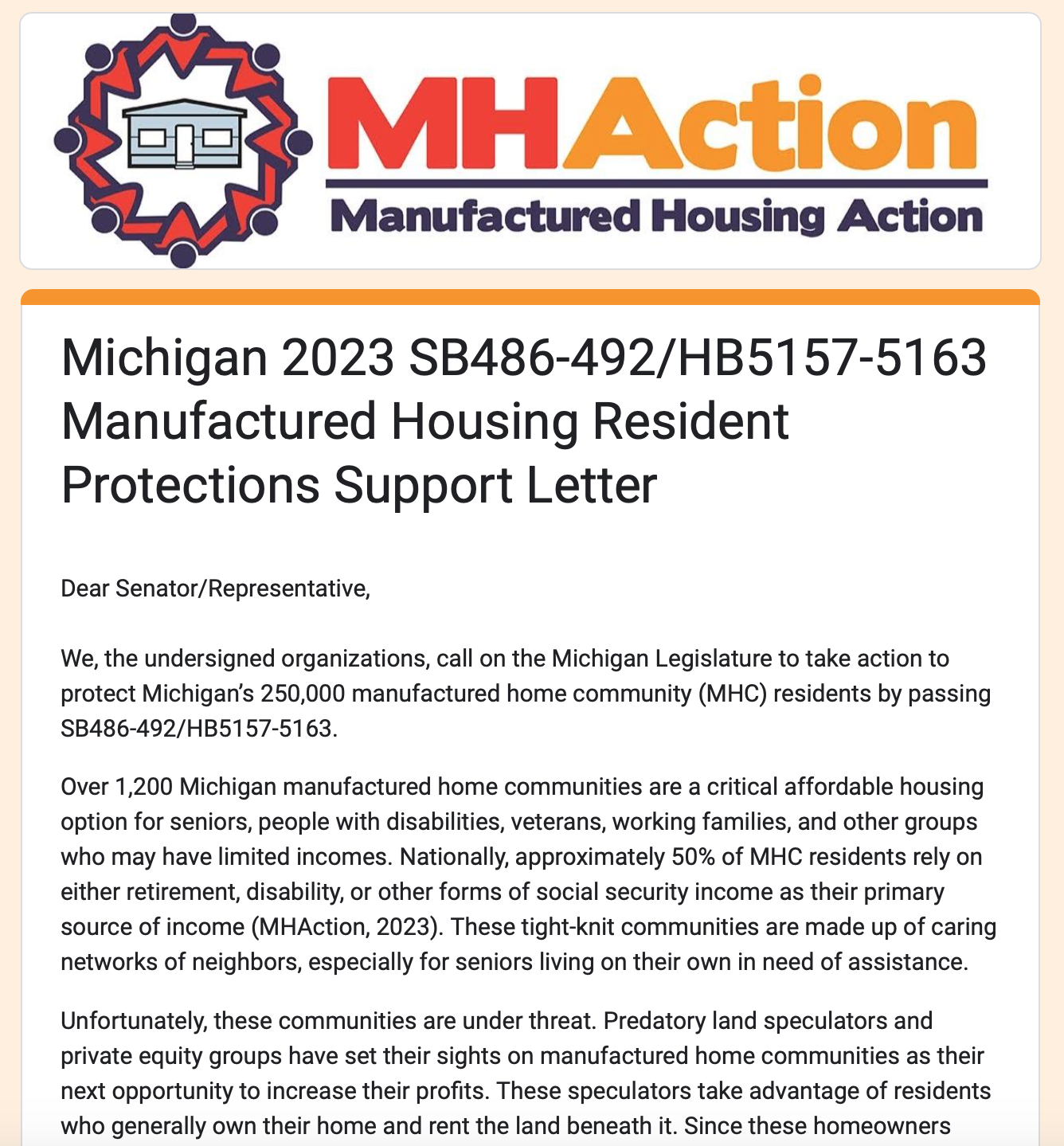 MHAction
Manufactured Housing Action

Michigan 2023 SB486-492/HB5157-5163 Manufactured Housing Resident Protections Support Letter

Dear Senator/Representative,

We, the undersigned organizations, call on the Michigan Legislature to take action to protect Michigan's 250,000 manufactured home community (MHC) residents by passing SB486-492/HB5157-5163.

Over 1,200 Michigan manufactured home communities are a critical affordable housing option for seniors, people with disabilities, veterans, working families, and other groups who may have limited incomes. Nationally, approximately 50% of MHC residents rely on either retirement, disability, or other forms of social security income as their primary source of income (MHAction, 2023). These tight-knit communities are made up of caring networks of neighbors, especially for seniors living on their own in need of assistance.

Unfortunately, these communities are under threat. Predatory land speculators and private equity groups have set their sights on manufactured home communities as their next opportunity to increase their profits. These speculators take advantage of residents who generally own their home and rent the land beneath it. Since these homeowners